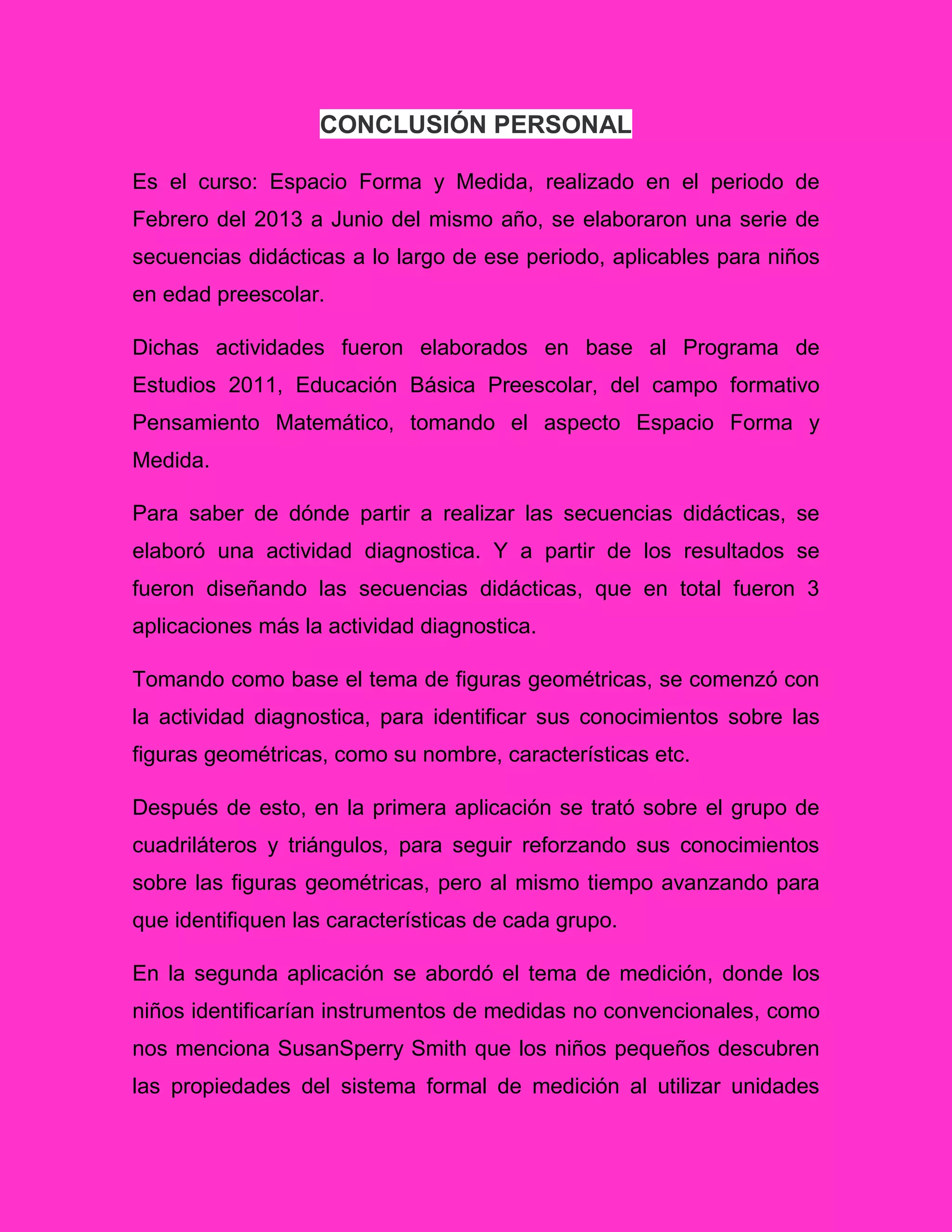 CONCLUSIÓN PERSONAL

Es el curso: Espacio Forma y Medida, realizado en el periodo de Febrero del 2013 a Junio del mismo año, se elaboraron una serie de secuencias didácticas a lo largo de ese periodo, aplicables para niños en edad preescolar.

Dichas actividades fueron elaborados en base al Programa de Estudios 2011, Educación Básica Preescolar, del campo formativo Pensamiento Matemático, tomando el aspecto Espacio Forma y Medida.

Para saber de dónde partir a realizar las secuencias didácticas, se elaboró una actividad diagnostica. Y a partir de los resultados se fueron diseñando las secuencias didácticas, que en total fueron 3 aplicaciones más la actividad diagnostica.

Tomando como base el tema de figuras geométricas, se comenzó con la actividad diagnostica, para identificar sus conocimientos sobre las figuras geométricas, como su nombre, características etc.

Después de esto, en la primera aplicación se trató sobre el grupo de cuadriláteros y triángulos, para seguir reforzando sus conocimientos sobre las figuras geométricas, pero al mismo tiempo avanzando para que identifiquen las características de cada grupo.

En la segunda aplicación se abordó el tema de medición, donde los niños identificarían instrumentos de medidas no convencionales, como nos menciona SusanSperry Smith que los niños pequeños descubren las propiedades del sistema formal de medición al utilizar unidades